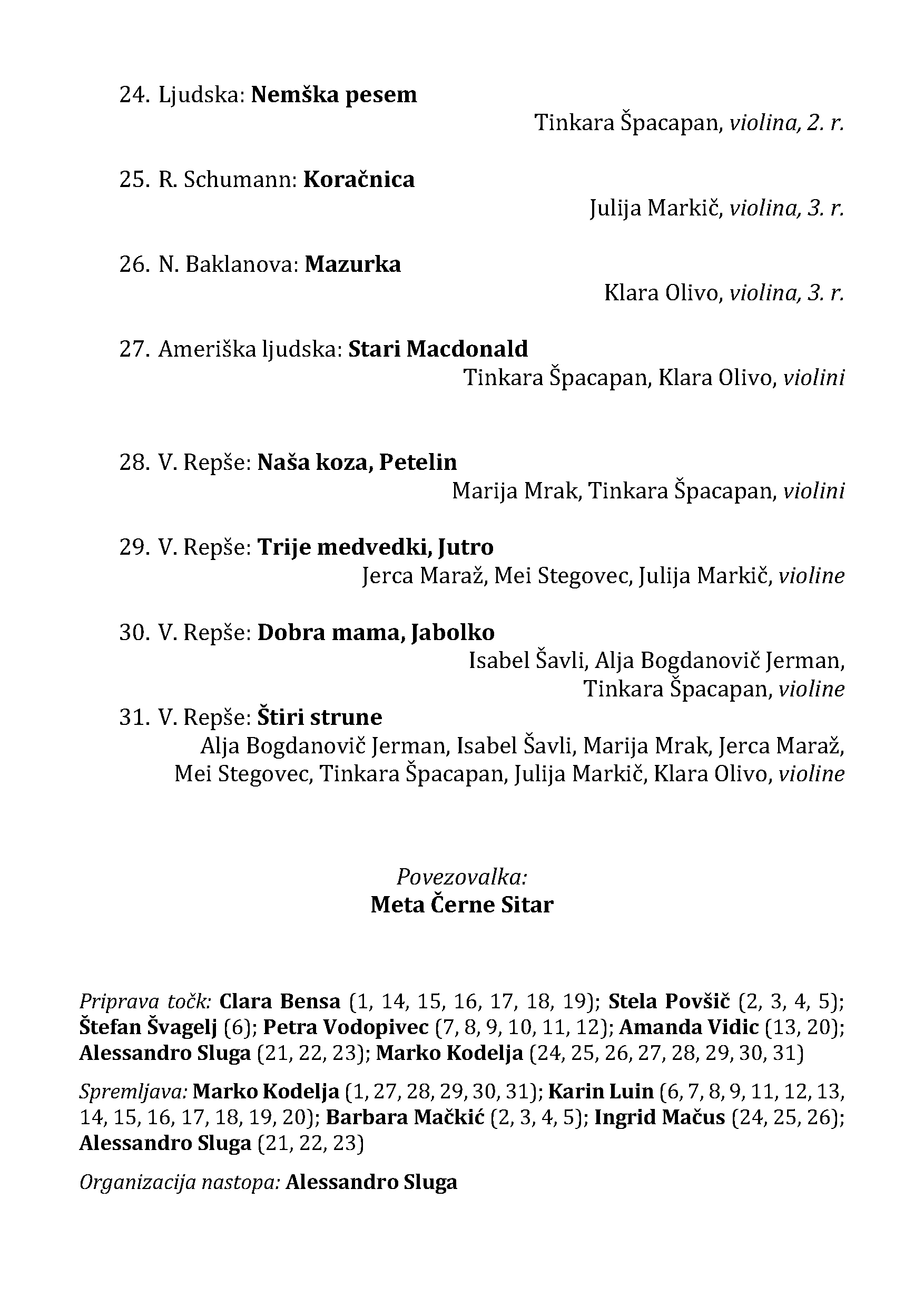 24. Ljudska: Nemška pesem

Tinkara Špacapan, violina, 2. r.

25. R. Schumann: Koračnica

Julija Markič, violina, 3. r.

26. N. Baklanova: Mazurka

Klara Olivo, violina, 3. r.

27. Ameriška ljudska: Stari Macdonald

Tinkara Špacapan, Klara Olivo, violini

28. V. Repše: Naša koza, Petelin

Marija Mrak, Tinkara Špacapan, violini

29. V. Repše: Trije medvedki, Jutro

Jerca Maraž, Mei Stegovec, Julija Markič, violine

30. V. Repše: Dobra mama, Jabolko

Isabel Šavli, Alja Bogdanovič Jerman, Tinkara Špacapan, violine

31. V. Repše: Štiri strune

Alja Bogdanovič Jerman, Isabel Šavli, Marija Mrak, Jerca Maraž, Mei Stegovec, Tinkara Špacapan, Julija Markič, Klara Olivo, violine

Povezovalka:
Meta Černe Sitar

Priprava točk: Clara Bensa (1, 14, 15, 16, 17, 18, 19); Stela Povšič (2, 3, 4, 5); Štefan Švagelj (6); Petra Vodopivec (7, 8, 9, 10, 11, 12); Amanda Vidic (13, 20); Alessandro Sluga (21, 22, 23); Marko Kodelja (24, 25, 26, 27, 28, 29, 30, 31)

Spremljava: Marko Kodelja (1, 27, 28, 29, 30, 31); Karin Luin (6, 7, 8, 9, 11, 12, 13, 14, 15, 16, 17, 18, 19, 20); Barbara Mačkić (2, 3, 4, 5); Ingrid Mačus (24, 25, 26); Alessandro Sluga (21, 22, 23)

Organizacija nastopa: Alessandro Sluga